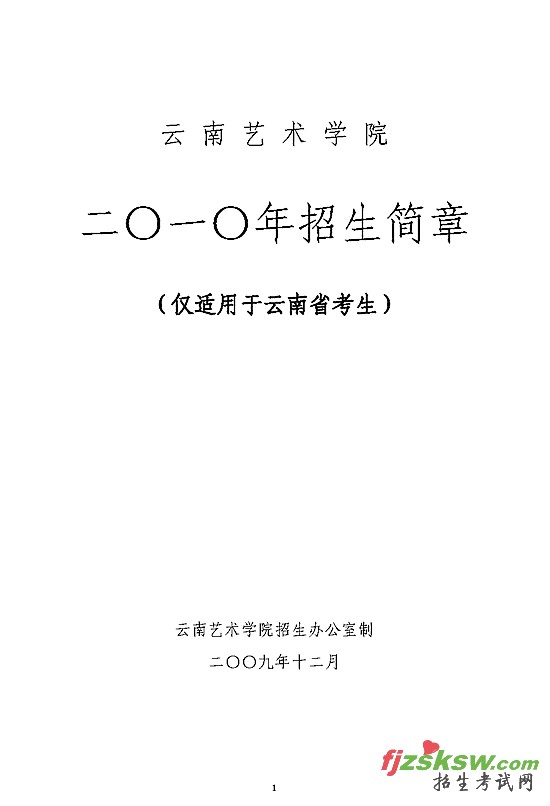 云南艺术学院

二〇一〇年招生简章

（仅适用于云南省考生）

云南艺术学院招生办公室制

二〇〇九年十二月

1

fjzsksw.com
招生考试网